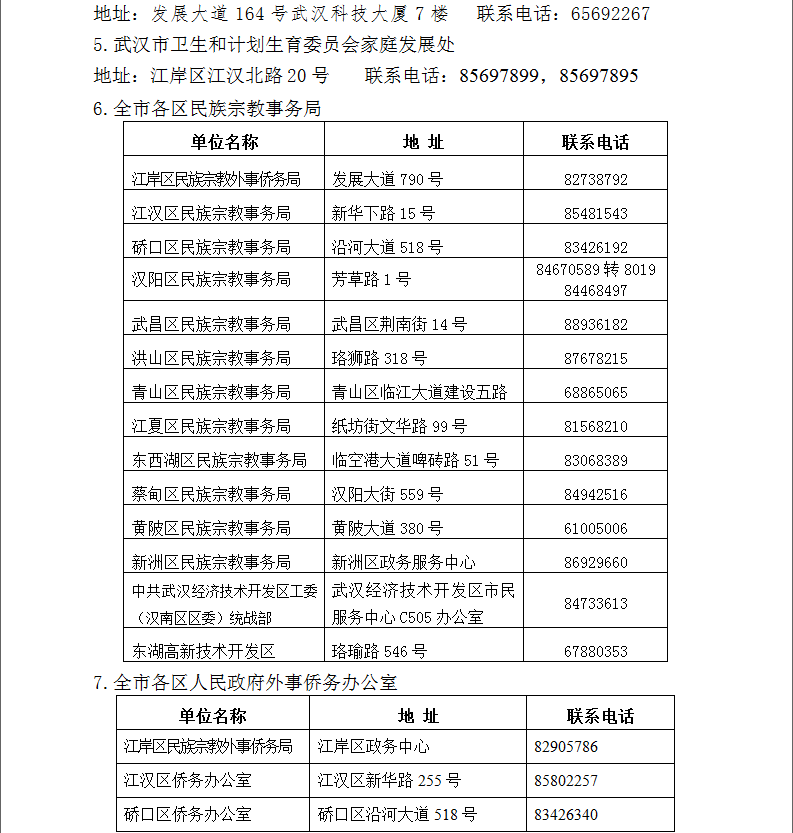 地址：发展大道 164 号武汉科技大厦 7 楼　　联系电话：65692267

5. 武汉市卫生和计划生育委员会家庭发展处

地址：江岸区江汉北路 20 号　　联系电话：85697899，85697895

6. 全市各区民族宗教事务局

| 单位名称 | 地 址 | 联系电话 |
|---|---|---|
| 江岸区民族宗教外事侨务局 | 发展大道 790 号 | 82738792 |
| 江汉区民族宗教事务局 | 新华下路 15 号 | 85481543 |
| 硚口区民族宗教事务局 | 沿河大道 518 号 | 83426192 |
| 汉阳区民族宗教事务局 | 芳草路 1 号 | 84670589 转 8019 84468497 |
| 武昌区民族宗教事务局 | 武昌区荆南街 14 号 | 88936182 |
| 洪山区民族宗教事务局 | 珞狮路 318 号 | 87678215 |
| 青山区民族宗教事务局 | 青山区临江大道建设五路 | 68865065 |
| 江夏区民族宗教事务局 | 纸坊街文华路 99 号 | 81568210 |
| 东西湖区民族宗教事务局 | 临空港大道啤砖路 51 号 | 83068389 |
| 蔡甸区民族宗教事务局 | 汉阳大街 559 号 | 84942516 |
| 黄陂区民族宗教事务局 | 黄陂大道 380 号 | 61005006 |
| 新洲区民族宗教事务局 | 新洲区政务服务中心 | 86929660 |
| 中共武汉经济技术开发区工委（汉南区区委）统战部 | 武汉经济技术开发区市民服务中心 C505 办公室 | 84733613 |
| 东湖高新技术开发区 | 珞瑜路 546 号 | 67880353 |

7. 全市各区人民政府外事侨务办公室

| 单位名称 | 地 址 | 联系电话 |
|---|---|---|
| 江岸区民族宗教外事侨务局 | 江岸区政务中心 | 82905786 |
| 江汉区侨务办公室 | 江汉区新华路 255 号 | 85802257 |
| 硚口区侨务办公室 | 硚口区沿河大道 518 号 | 83426340 |